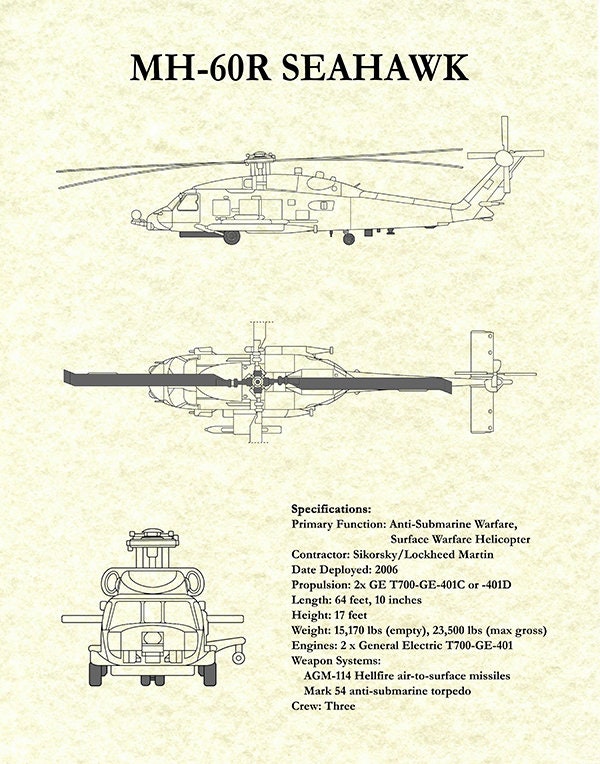 MH-60R SEAHAWK

Specifications:
Primary Function: Anti-Submarine Warfare, Surface Warfare Helicopter
Contractor: Sikorsky/Lockheed Martin
Date Deployed: 2006
Propulsion: 2x GE T700-GE-401C or -401D
Length: 64 feet, 10 inches
Height: 17 feet
Weight: 15,170 lbs (empty), 23,500 lbs (max gross)
Engines: 2 x General Electric T700-GE-401
Weapon Systems:
AGM-114 Hellfire air-to-surface missiles
Mark 54 anti-submarine torpedo
Crew: Three